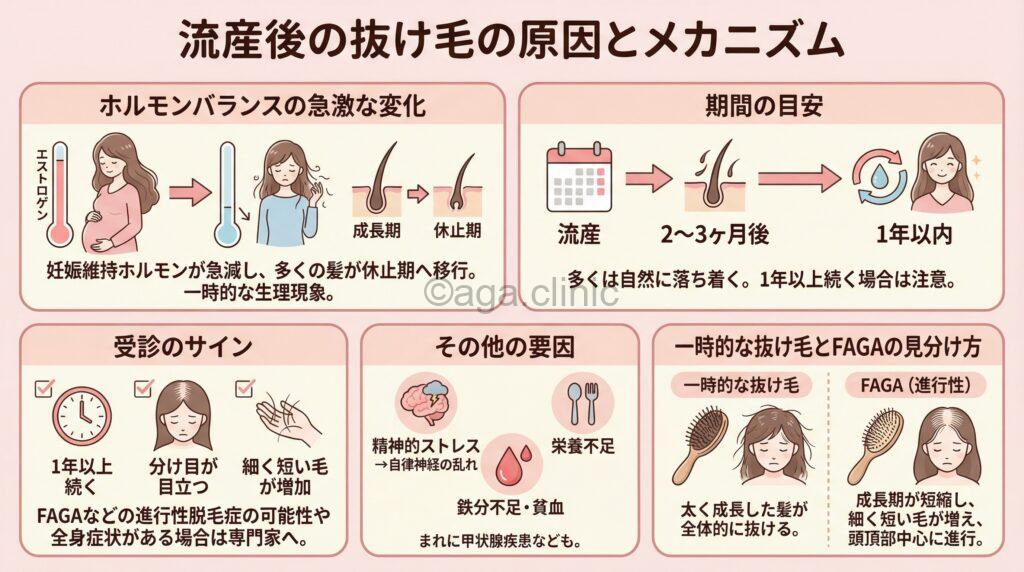 流産後の抜け毛の原因とメカニズム

ホルモンバランスの急激な変化

エストロゲン

成長期
休止期

妊娠維持ホルモンが急減し、多くの髪が休止期へ移行。一時的な生理現象。

期間の目安

流産
2〜3ヶ月後
1年以内

多くは自然に落ち着く。1年以上続く場合は注意。

©aga.clinic

受診のサイン

1年以上続く
分け目が目立つ
細く短い毛が増加

FAGAなどの進行性脱毛症の可能性や全身症状がある場合は専門家へ。

その他の要因

精神的ストレス →自律神経の乱れ
栄養不足
鉄分不足・貧血

まれに甲状腺疾患なども。

一時的な抜け毛とFAGAの見分け方

一時的な抜け毛
太く成長した髪が全体的に抜ける。

FAGA（進行性）
成長期が短縮し、細く短い毛が増え、頭頂部中心に進行。